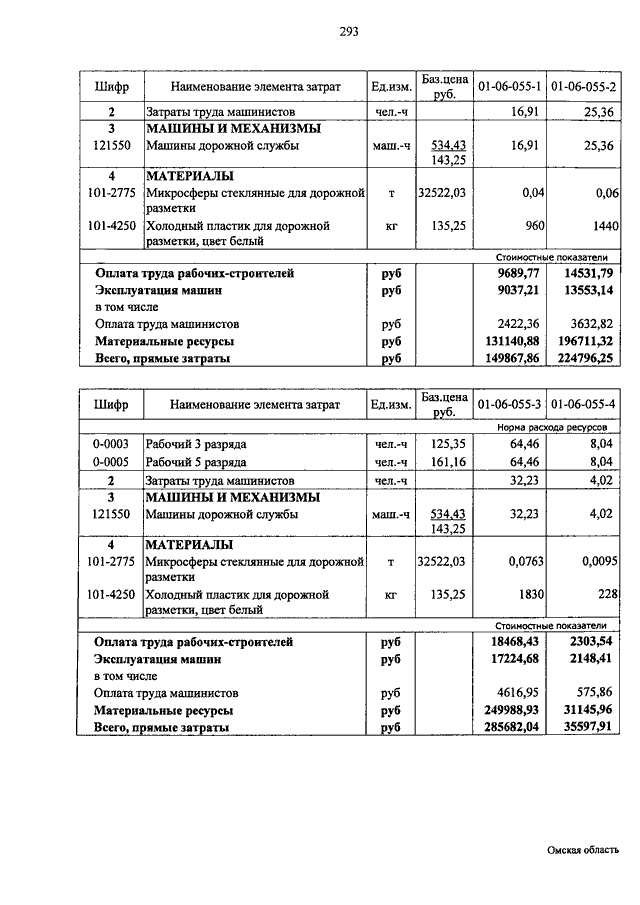 293

| Шифр | Наименование элемента затрат | Ед.изм. | Баз.цена руб. | 01-06-055-1 | 01-06-055-2 |
|---|---|---|---|---|---|
| 2 | Затраты труда машинистов | чел.-ч | | 16,91 | 25,36 |
| 3 | МАШИНЫ И МЕХАНИЗМЫ | | | | |
| 121550 | Машины дорожной службы | маш.-ч | 534,43 143,25 | 16,91 | 25,36 |
| 4 | МАТЕРИАЛЫ | | | | |
| 101-2775 | Микросферы стеклянные для дорожной разметки | т | 32522,03 | 0,04 | 0,06 |
| 101-4250 | Холодный пластик для дорожной разметки, цвет белый | кг | 135,25 | 960 | 1440 |
| | | | | Стоимостные показатели | |
| | Оплата труда рабочих-строителей | руб | | 9689,77 | 14531,79 |
| | Эксплуатация машин | руб | | 9037,21 | 13553,14 |
| | в том числе | | | | |
| | Оплата труда машинистов | руб | | 2422,36 | 3632,82 |
| | Материальные ресурсы | руб | | 131140,88 | 196711,32 |
| | Всего, прямые затраты | руб | | 149867,86 | 224796,25 |

| Шифр | Наименование элемента затрат | Ед.изм. | Баз.цена руб. | 01-06-055-3 | 01-06-055-4 |
|---|---|---|---|---|---|
| | | | | Норма расхода ресурсов | |
| 0-0003 | Рабочий 3 разряда | чел.-ч | 125,35 | 64,46 | 8,04 |
| 0-0005 | Рабочий 5 разряда | чел.-ч | 161,16 | 64,46 | 8,04 |
| 2 | Затраты труда машинистов | чел.-ч | | 32,23 | 4,02 |
| 3 | МАШИНЫ И МЕХАНИЗМЫ | | | | |
| 121550 | Машины дорожной службы | маш.-ч | 534,43 143,25 | 32,23 | 4,02 |
| 4 | МАТЕРИАЛЫ | | | | |
| 101-2775 | Микросферы стеклянные для дорожной разметки | т | 32522,03 | 0,0763 | 0,0095 |
| 101-4250 | Холодный пластик для дорожной разметки, цвет белый | кг | 135,25 | 1830 | 228 |
| | | | | Стоимостные показатели | |
| | Оплата труда рабочих-строителей | руб | | 18468,43 | 2303,54 |
| | Эксплуатация машин | руб | | 17224,68 | 2148,41 |
| | в том числе | | | | |
| | Оплата труда машинистов | руб | | 4616,95 | 575,86 |
| | Материальные ресурсы | руб | | 249988,93 | 31145,96 |
| | Всего, прямые затраты | руб | | 285682,04 | 35597,91 |

Омская область